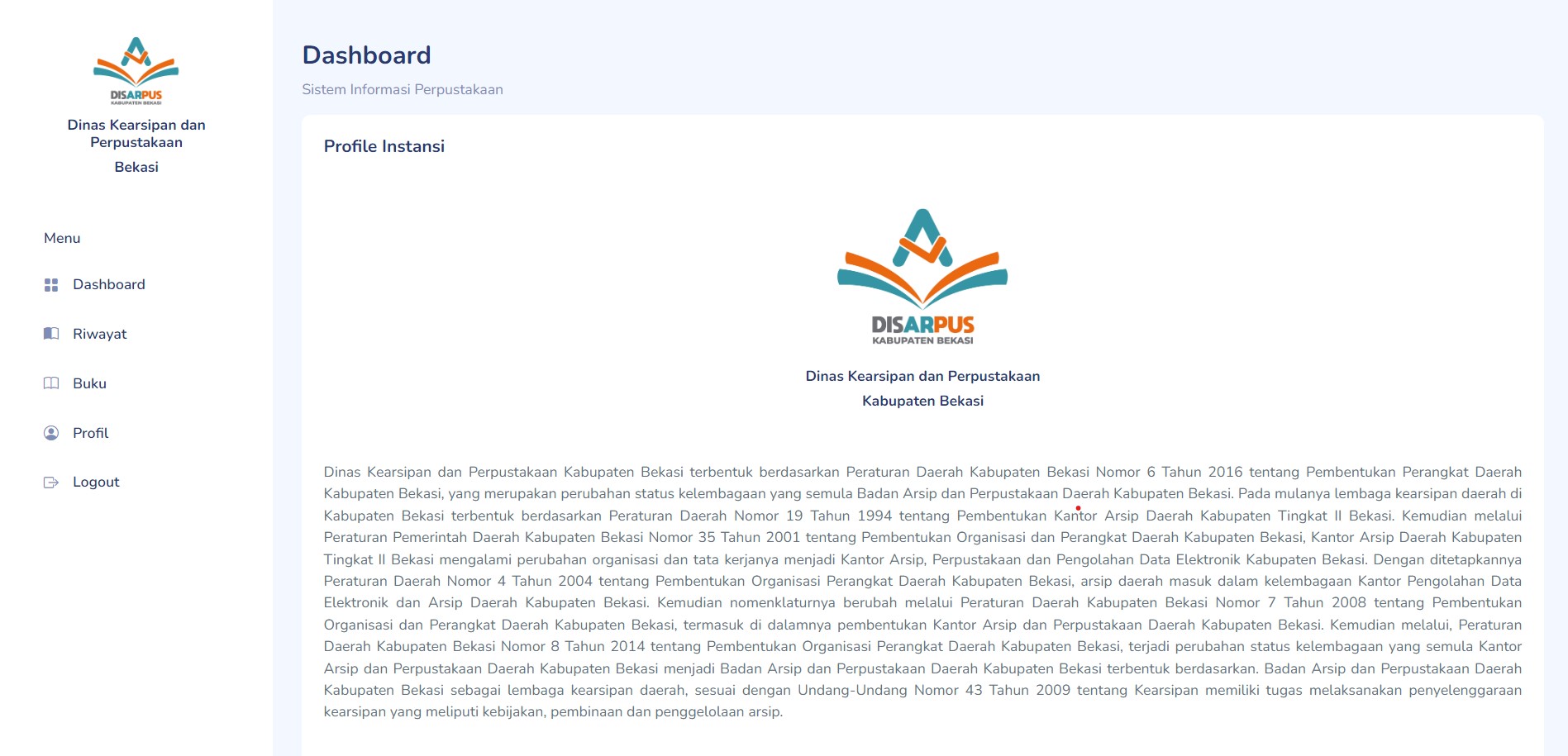 DISARPUS
KABUPATEN BEKASI

Dinas Kearsipan dan Perpustakaan
Bekasi

Menu

Dashboard

Riwayat

Buku

Profil

Logout

Dashboard

Sistem Informasi Perpustakaan

Profile Instansi

DISARPUS
KABUPATEN BEKASI

Dinas Kearsipan dan Perpustakaan
Kabupaten Bekasi

Dinas Kearsipan dan Perpustakaan Kabupaten Bekasi terbentuk berdasarkan Peraturan Daerah Kabupaten Bekasi Nomor 6 Tahun 2016 tentang Pembentukan Perangkat Daerah Kabupaten Bekasi, yang merupakan perubahan status kelembagaan yang semula Badan Arsip dan Perpustakaan Daerah Kabupaten Bekasi. Pada mulanya lembaga kearsipan daerah di Kabupaten Bekasi terbentuk berdasarkan Peraturan Daerah Nomor 19 Tahun 1994 tentang Pembentukan Kantor Arsip Daerah Kabupaten Tingkat II Bekasi. Kemudian melalui Peraturan Pemerintah Daerah Kabupaten Bekasi Nomor 35 Tahun 2001 tentang Pembentukan Organisasi dan Perangkat Daerah Kabupaten Bekasi, Kantor Arsip Daerah Kabupaten Tingkat II Bekasi mengalami perubahan organisasi dan tata kerjanya menjadi Kantor Arsip, Perpustakaan dan Pengolahan Data Elektronik Kabupaten Bekasi. Dengan ditetapkannya Peraturan Daerah Nomor 4 Tahun 2004 tentang Pembentukan Organisasi Perangkat Daerah Kabupaten Bekasi, arsip daerah masuk dalam kelembagaan Kantor Pengolahan Data Elektronik dan Arsip Daerah Kabupaten Bekasi. Kemudian nomenklaturnya berubah melalui Peraturan Daerah Kabupaten Bekasi Nomor 7 Tahun 2008 tentang Pembentukan Organisasi dan Perangkat Daerah Kabupaten Bekasi, termasuk di dalamnya pembentukan Kantor Arsip dan Perpustakaan Daerah Kabupaten Bekasi. Kemudian melalui, Peraturan Daerah Kabupaten Bekasi Nomor 8 Tahun 2014 tentang Pembentukan Organisasi Perangkat Daerah Kabupaten Bekasi, terjadi perubahan status kelembagaan yang semula Kantor Arsip dan Perpustakaan Daerah Kabupaten Bekasi menjadi Badan Arsip dan Perpustakaan Daerah Kabupaten Bekasi terbentuk berdasarkan. Badan Arsip dan Perpustakaan Daerah Kabupaten Bekasi sebagai lembaga kearsipan daerah, sesuai dengan Undang-Undang Nomor 43 Tahun 2009 tentang Kearsipan memiliki tugas melaksanakan penyelenggaraan kearsipan yang meliputi kebijakan, pembinaan dan penggelolaan arsip.